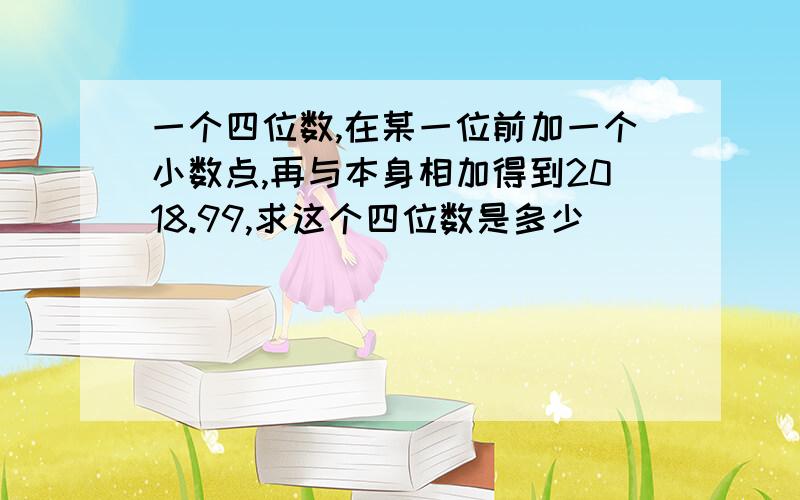 一个四位数,在某一位前加一个小数点,再与本身相加得到2018.99,求这个四位数是多少